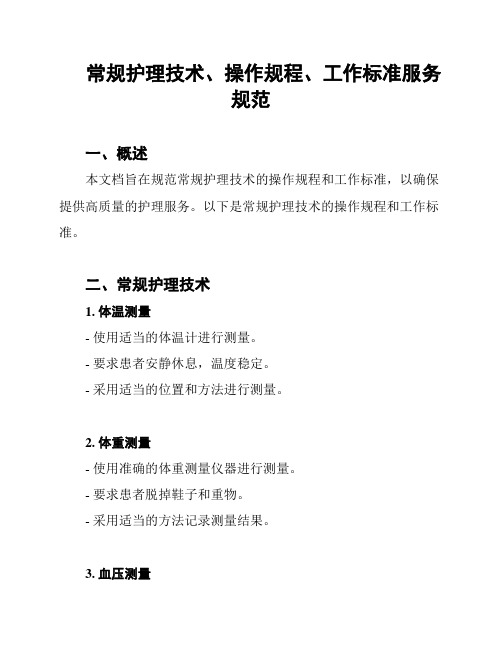 常规护理技术、操作规程、工作标准服务规范

一、概述

本文档旨在规范常规护理技术的操作规程和工作标准，以确保提供高质量的护理服务。以下是常规护理技术的操作规程和工作标准。

二、常规护理技术

1. 体温测量

- 使用适当的体温计进行测量。

- 要求患者安静休息，温度稳定。

- 采用适当的位置和方法进行测量。

2. 体重测量

- 使用准确的体重测量仪器进行测量。

- 要求患者脱掉鞋子和重物。

- 采用适当的方法记录测量结果。

3. 血压测量